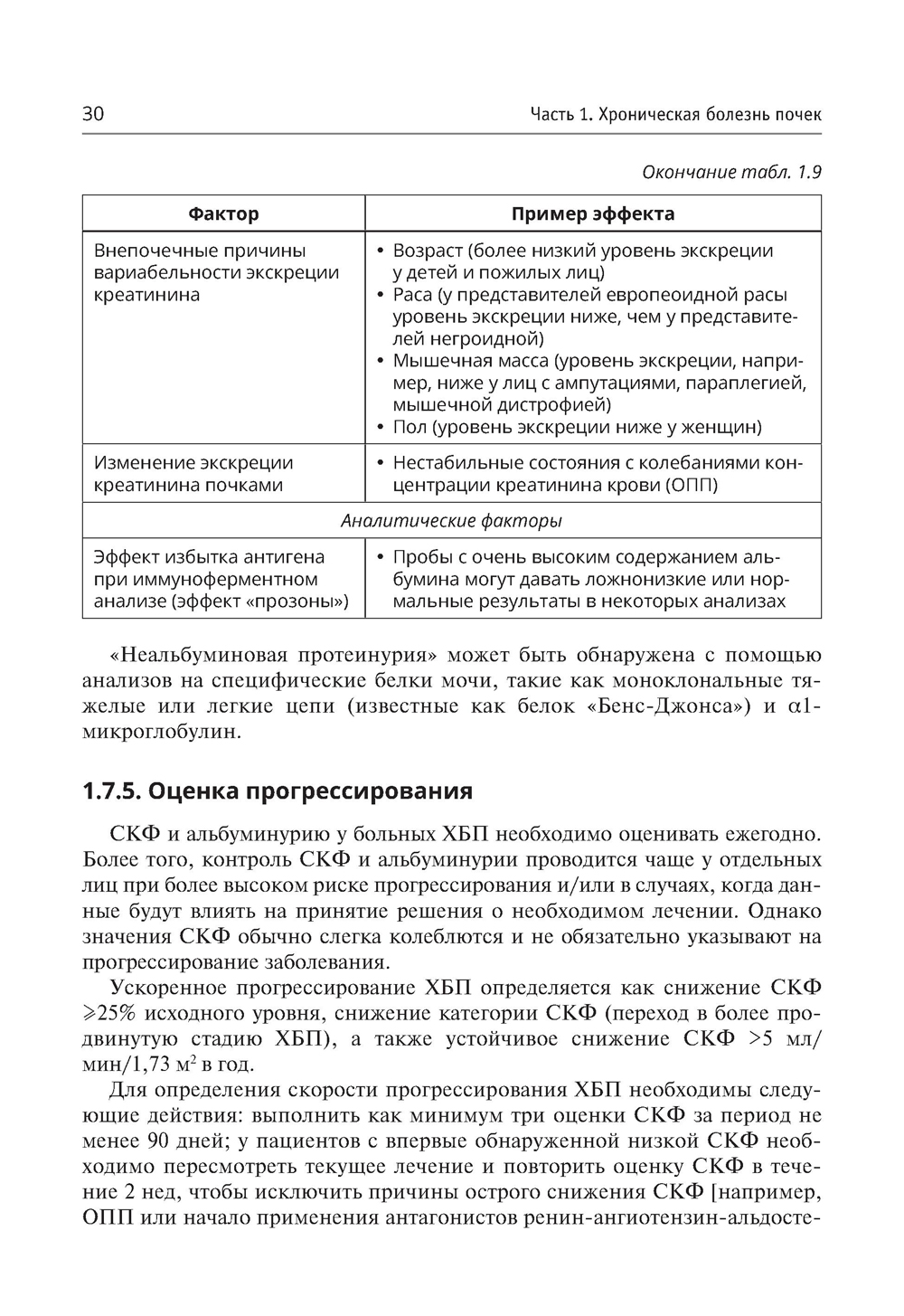 30 Часть 1. Хроническая болезнь почек

Окончание табл. 1.9

| Фактор | Пример эффекта |
|---|---|
| Внепочечные причины вариабельности экскреции креатинина | • Возраст (более низкий уровень экскреции у детей и пожилых лиц) • Раса (у представителей европеоидной расы уровень экскреции ниже, чем у представителей негроидной) • Мышечная масса (уровень экскреции, например, ниже у лиц с ампутациями, параплегией, мышечной дистрофией) • Пол (уровень экскреции ниже у женщин) |
| Изменение экскреции креатинина почками | • Нестабильные состояния с колебаниями концентрации креатинина крови (ОПП) |
| Аналитические факторы | |
| Эффект избытка антигена при иммуноферментном анализе (эффект «прозоны») | • Пробы с очень высоким содержанием альбумина могут давать ложнонизкие или нормальные результаты в некоторых анализах |

«Неальбуминовая протеинурия» может быть обнаружена с помощью анализов на специфические белки мочи, такие как моноклональные тяжелые или легкие цепи (известные как белок «Бенс-Джонса») и $\alpha$1-микроглобулин.

1.7.5. Оценка прогрессирования

СКФ и альбуминурию у больных ХБП необходимо оценивать ежегодно. Более того, контроль СКФ и альбуминурии проводится чаще у отдельных лиц при более высоком риске прогрессирования и/или в случаях, когда данные будут влиять на принятие решения о необходимом лечении. Однако значения СКФ обычно слегка колеблются и не обязательно указывают на прогрессирование заболевания.

Ускоренное прогрессирование ХБП определяется как снижение СКФ $\geqslant$25% исходного уровня, снижение категории СКФ (переход в более продвинутую стадию ХБП), а также устойчивое снижение СКФ >5 мл/мин/1,73 м$^2$ в год.

Для определения скорости прогрессирования ХБП необходимы следующие действия: выполнить как минимум три оценки СКФ за период не менее 90 дней; у пациентов с впервые обнаруженной низкой СКФ необходимо пересмотреть текущее лечение и повторить оценку СКФ в течение 2 нед, чтобы исключить причины острого снижения СКФ [например, ОПП или начало применения антагонистов ренин-ангиотензин-альдосте-